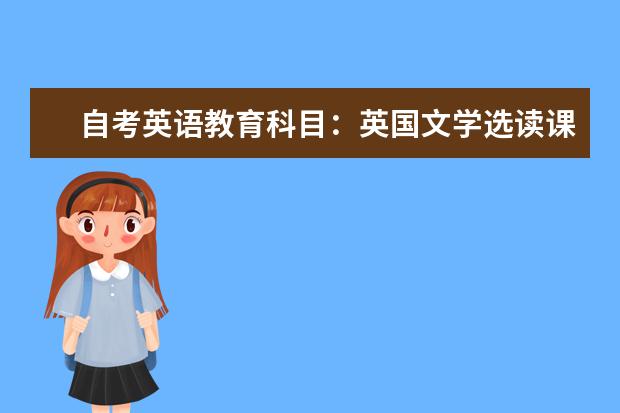 自考英语教育科目：英国文学选读课